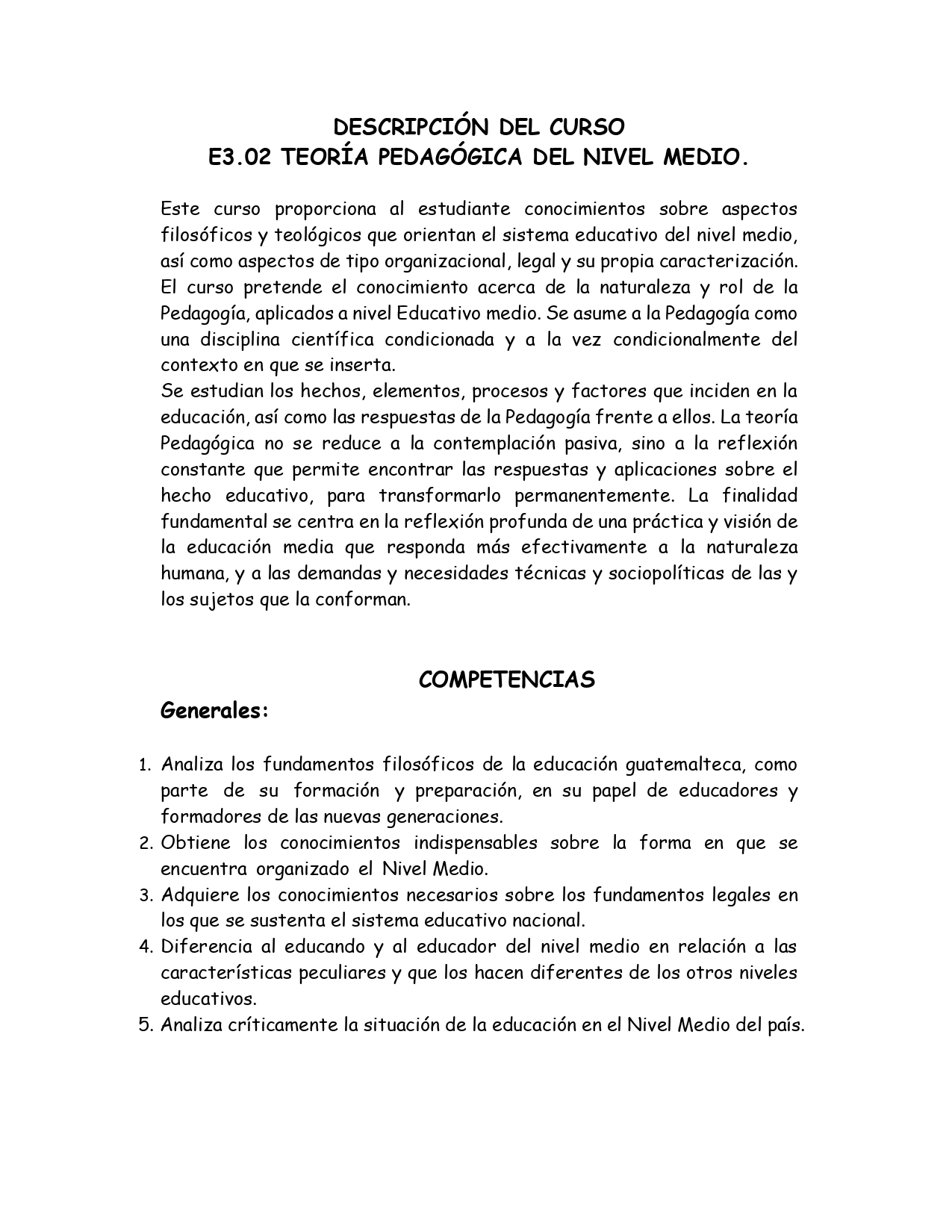 DESCRIPCIÓN DEL CURSO
E3.02 TEORÍA PEDAGÓGICA DEL NIVEL MEDIO.

Este curso proporciona al estudiante conocimientos sobre aspectos filosóficos y teológicos que orientan el sistema educativo del nivel medio, así como aspectos de tipo organizacional, legal y su propia caracterización. El curso pretende el conocimiento acerca de la naturaleza y rol de la Pedagogía, aplicados a nivel Educativo medio. Se asume a la Pedagogía como una disciplina científica condicionada y a la vez condicionalmente del contexto en que se inserta.
Se estudian los hechos, elementos, procesos y factores que inciden en la educación, así como las respuestas de la Pedagogía frente a ellos. La teoría Pedagógica no se reduce a la contemplación pasiva, sino a la reflexión constante que permite encontrar las respuestas y aplicaciones sobre el hecho educativo, para transformarlo permanentemente. La finalidad fundamental se centra en la reflexión profunda de una práctica y visión de la educación media que responda más efectivamente a la naturaleza humana, y a las demandas y necesidades técnicas y sociopolíticas de las y los sujetos que la conforman.

COMPETENCIAS
Generales:

1. Analiza los fundamentos filosóficos de la educación guatemalteca, como parte de su formación y preparación, en su papel de educadores y formadores de las nuevas generaciones.
2. Obtiene los conocimientos indispensables sobre la forma en que se encuentra organizado el Nivel Medio.
3. Adquiere los conocimientos necesarios sobre los fundamentos legales en los que se sustenta el sistema educativo nacional.
4. Diferencia al educando y al educador del nivel medio en relación a las características peculiares y que los hacen diferentes de los otros niveles educativos.
5. Analiza críticamente la situación de la educación en el Nivel Medio del país.